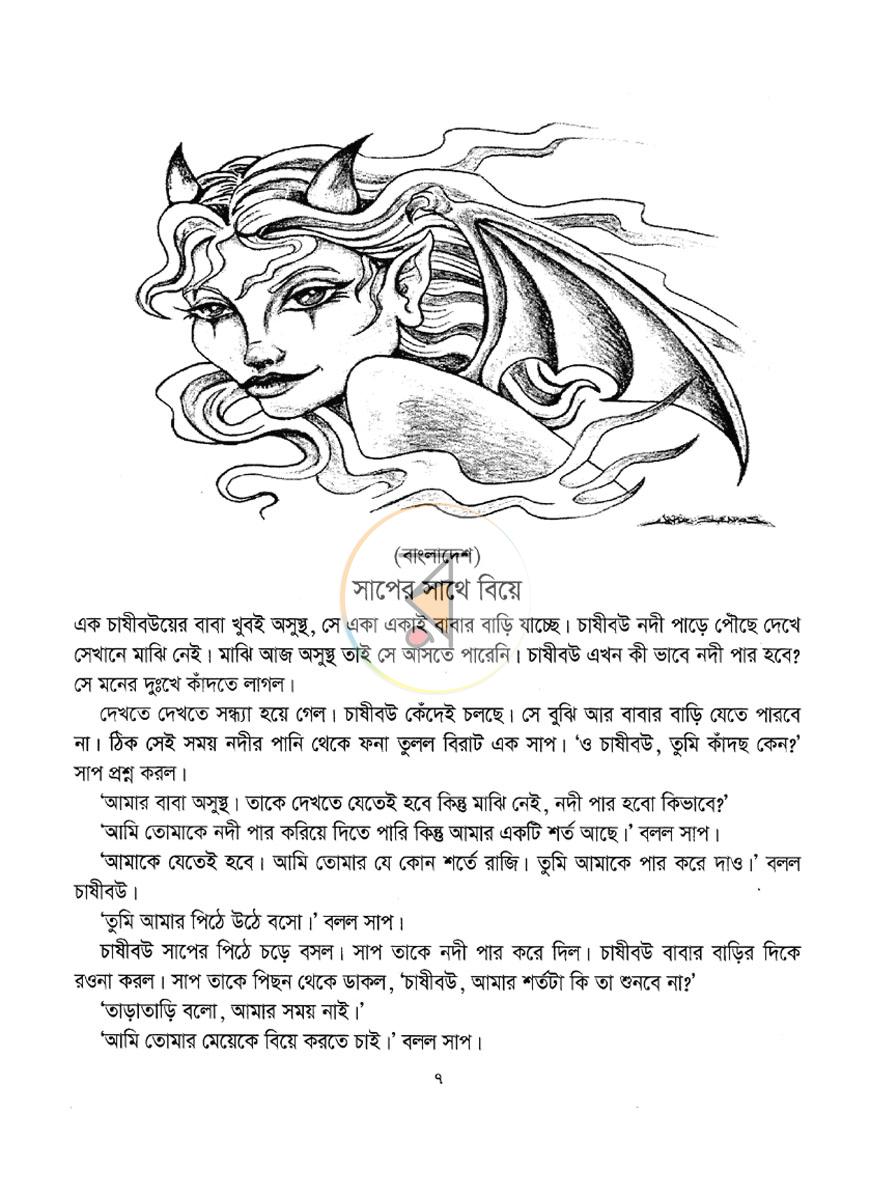 (বাংলাদেশ)
সাপের সাথে বিয়ে

এক চাষীবউয়ের বাবা খুবই অসুস্থ, সে একা একাই বাবার বাড়ি যাচ্ছে। চাষীবউ নদী পাড়ে পৌছে দেখে সেখানে মাঝি নেই। মাঝি আজ অসুস্থ তাই সে আসতে পারেনি। চাষীবউ এখন কী ভাবে নদী পার হবে? সে মনের দুঃখে কাঁদতে লাগল।

দেখতে দেখতে সন্ধ্যা হয়ে গেল। চাষীবউ কেঁদেই চলছে। সে বুঝি আর বাবার বাড়ি যেতে পারবে না। ঠিক সেই সময় নদীর পানি থেকে ফনা তুলল বিরাট এক সাপ। 'ও চাষীবউ, তুমি কাঁদছ কেন?' সাপ প্রশ্ন করল।

'আমার বাবা অসুস্থ। তাকে দেখতে যেতেই হবে কিন্তু মাঝি নেই, নদী পার হবো কিভাবে?'

'আমি তোমাকে নদী পার করিয়ে দিতে পারি কিন্তু আমার একটি শর্ত আছে।' বলল সাপ।

'আমাকে যেতেই হবে। আমি তোমার যে কোন শর্তে রাজি। তুমি আমাকে পার করে দাও।' বলল চাষীবউ।

'তুমি আমার পিঠে উঠে বসো।' বলল সাপ।

চাষীবউ সাপের পিঠে চড়ে বসল। সাপ তাকে নদী পার করে দিল। চাষীবউ বাবার বাড়ির দিকে রওনা করল। সাপ তাকে পিছন থেকে ডাকল, 'চাষীবউ, আমার শর্তটা কি তা শুনবে না?'

'তাড়াতাড়ি বলো, আমার সময় নাই।'

'আমি তোমার মেয়েকে বিয়ে করতে চাই।' বলল সাপ।

৭